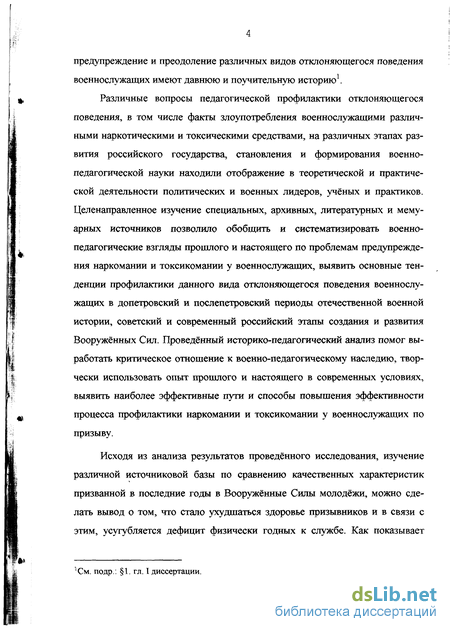 4

предупреждение и преодоление различных видов отклоняющегося поведения военнослужащих имеют давнюю и поучительную историю$^1$.

Различные вопросы педагогической профилактики отклоняющегося поведения, в том числе факты злоупотребления военнослужащими различными наркотическими и токсическими средствами, на различных этапах развития российского государства, становления и формирования военно-педагогической науки находили отображение в теоретической и практической деятельности политических и военных лидеров, учёных и практиков. Целенаправленное изучение специальных, архивных, литературных и мемуарных источников позволило обобщить и систематизировать военно-педагогические взгляды прошлого и настоящего по проблемам предупреждения наркомании и токсикомании у военнослужащих, выявить основные тенденции профилактики данного вида отклоняющегося поведения военнослужащих в допетровский и послепетровский периоды отечественной военной истории, советский и современный российский этапы создания и развития Вооружённых Сил. Проведённый историко-педагогический анализ помог выработать критическое отношение к военно-педагогическому наследию, творчески использовать опыт прошлого и настоящего в современных условиях, выявить наиболее эффективные пути и способы повышения эффективности процесса профилактики наркомании и токсикомании у военнослужащих по призыву.

Исходя из анализа результатов проведённого исследования, изучение различной источниковой базы по сравнению качественных характеристик призванной в последние годы в Вооружённые Силы молодёжи, можно сделать вывод о том, что стало ухудшаться здоровье призывников и в связи с этим, усугубляется дефицит физически годных к службе. Как показывает

$^1$См. подр.: §1. гл. I диссертации.

dsLib.net
библиотека диссертаций